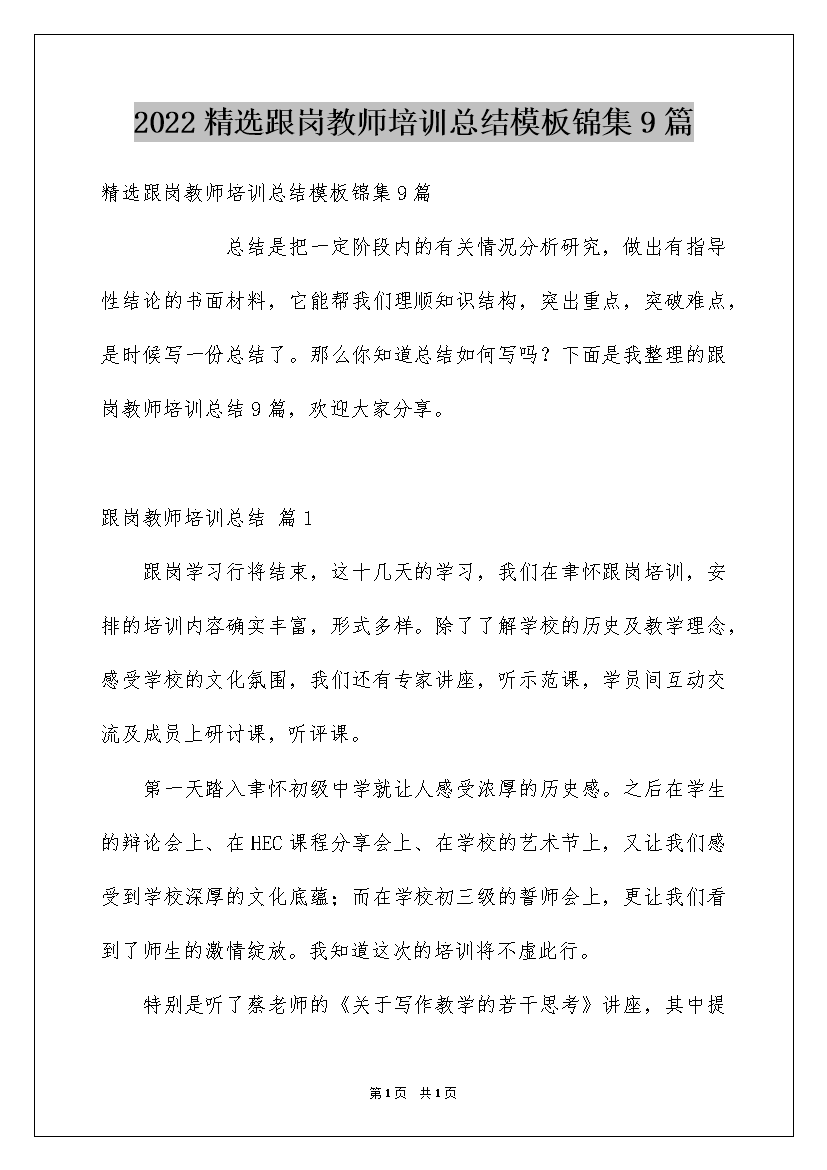 2022精选跟岗教师培训总结模板锦集9篇

精选跟岗教师培训总结模板锦集9篇

总结是把一定阶段内的有关情况分析研究，做出有指导性结论的书面材料，它能帮我们理顺知识结构，突出重点，突破难点，是时候写一份总结了。那么你知道总结如何写吗？下面是我整理的跟岗教师培训总结9篇，欢迎大家分享。

跟岗教师培训总结 篇1

跟岗学习行将结束，这十几天的学习，我们在聿怀跟岗培训，安排的培训内容确实丰富，形式多样。除了了解学校的历史及教学理念，感受学校的文化氛围，我们还有专家讲座，听示范课，学员间互动交流及成员上研讨课，听评课。

第一天踏入聿怀初级中学就让人感受浓厚的历史感。之后在学生的辩论会上、在HEC课程分享会上、在学校的艺术节上，又让我们感受到学校深厚的文化底蕴；而在学校初三级的誓师会上，更让我们看到了师生的激情绽放。我知道这次的培训将不虚此行。

特别是听了蔡老师的《关于写作教学的若干思考》讲座，其中提

第1页 共1页